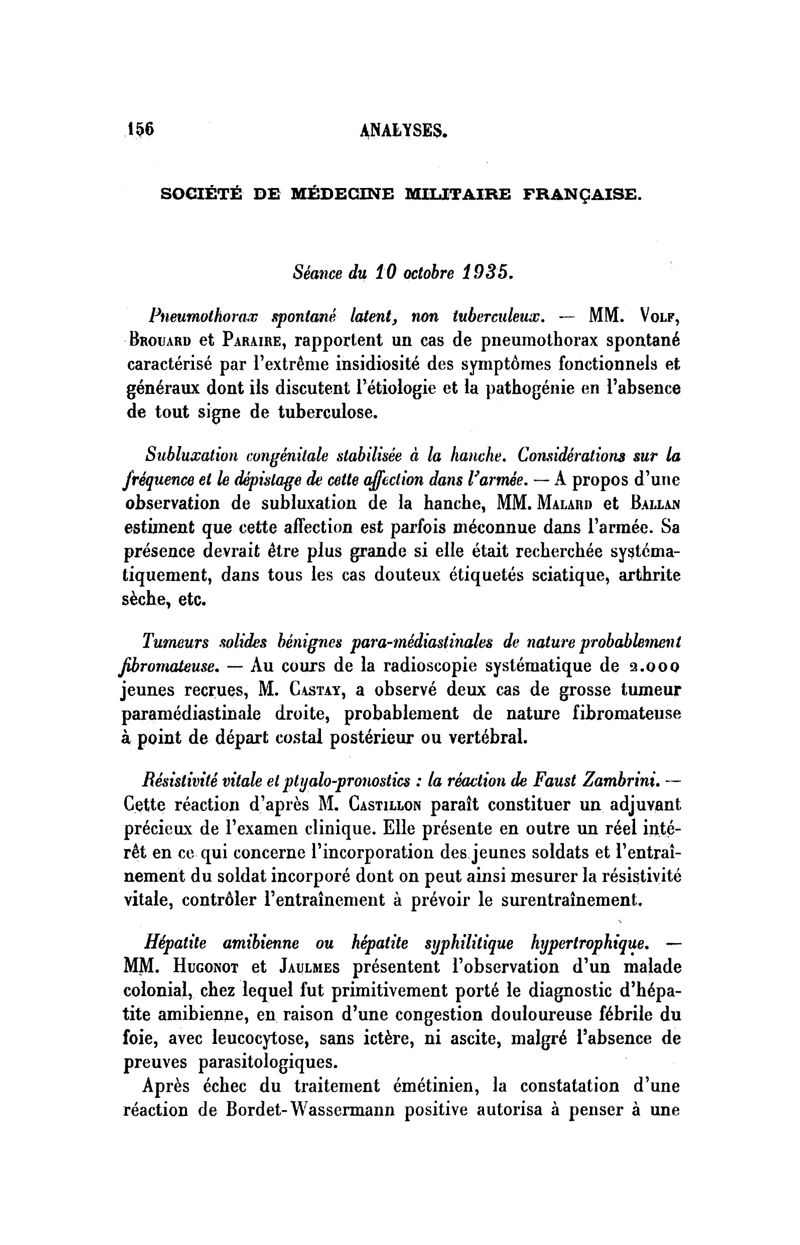 156 ANALYSES.

SOCIÉTÉ DE MÉDECINE MILITAIRE FRANÇAISE.

Séance du 10 octobre 1935.

Pneumothorax spontané latent, non tuberculeux. — MM. Volf, Brouard et Paraire, rapportent un cas de pneumothorax spontané caractérisé par l'extrême insidiosité des symptômes fonctionnels et généraux dont ils discutent l'étiologie et la pathogénie en l'absence de tout signe de tuberculose.

Subluxation congénitale stabilisée à la hanche. Considérations sur la fréquence et le dépistage de cette affection dans l'armée. — A propos d'une observation de subluxation de la hanche, MM. Malard et Ballan estiment que cette affection est parfois méconnue dans l'armée. Sa présence devrait être plus grande si elle était recherchée systématiquement, dans tous les cas douteux étiquetés sciatique, arthrite sèche, etc.

Tumeurs solides bénignes para-médiastinales de nature probablement fibromateuse. — Au cours de la radioscopie systématique de 2.000 jeunes recrues, M. Castay, a observé deux cas de grosse tumeur paramédiastinale droite, probablement de nature fibromateuse à point de départ costal postérieur ou vertébral.

Résistivité vitale et ptyalo-pronostics : la réaction de Faust Zambrini. — Cette réaction d'après M. Castillon paraît constituer un adjuvant précieux de l'examen clinique. Elle présente en outre un réel intérêt en ce qui concerne l'incorporation des jeunes soldats et l'entraînement du soldat incorporé dont on peut ainsi mesurer la résistivité vitale, contrôler l'entraînement à prévoir le surentraînement.

Hépatite amibienne ou hépatite syphilitique hypertrophique. — MM. Hugonot et Jaulmes présentent l'observation d'un malade colonial, chez lequel fut primitivement porté le diagnostic d'hépatite amibienne, en raison d'une congestion douloureuse fébrile du foie, avec leucocytose, sans ictère, ni ascite, malgré l'absence de preuves parasitologiques.

Après échec du traitement émétinien, la constatation d'une réaction de Bordet-Wassermann positive autorisa à penser à une